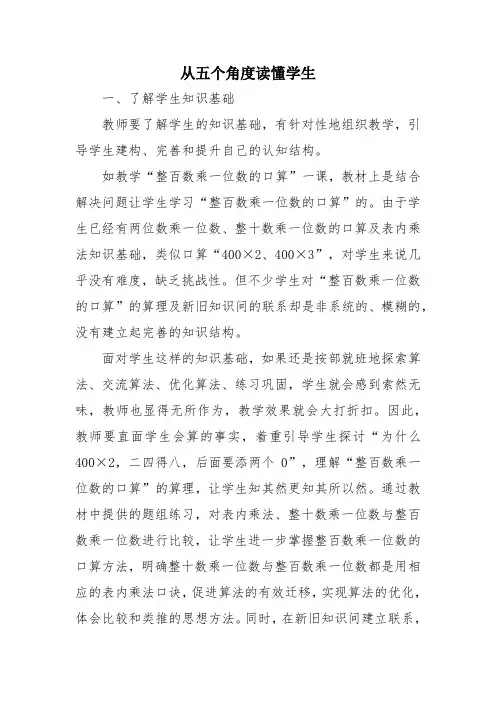 从五个角度读懂学生

一、了解学生知识基础

教师要了解学生的知识基础，有针对性地组织教学，引导学生建构、完善和提升自己的认知结构。

如教学“整百数乘一位数的口算”一课，教材上是结合解决问题让学生学习“整百数乘一位数的口算”的。由于学生已经有两位数乘一位数、整十数乘一位数的口算及表内乘法知识基础，类似口算“400×2、400×3”，对学生来说几乎没有难度，缺乏挑战性。但不少学生对“整百数乘一位数的口算”的算理及新旧知识间的联系却是非系统的、模糊的，没有建立起完善的知识结构。

面对学生这样的知识基础，如果还是按部就班地探索算法、交流算法、优化算法、练习巩固，学生就会感到索然无味，教师也显得无所作为，教学效果就会大打折扣。因此，教师要直面学生会算的事实，着重引导学生探讨“为什么400×2，二四得八，后面要添两个 0”，理解“整百数乘一位数的口算”的算理，让学生知其然更知其所以然。通过教材中提供的题组练习，对表内乘法、整十数乘一位数与整百数乘一位数进行比较，让学生进一步掌握整百数乘一位数的口算方法，明确整十数乘一位数与整百数乘一位数都是用相应的表内乘法口诀，促进算法的有效迁移，实现算法的优化，体会比较和类推的思想方法。同时，在新旧知识间建立联系，